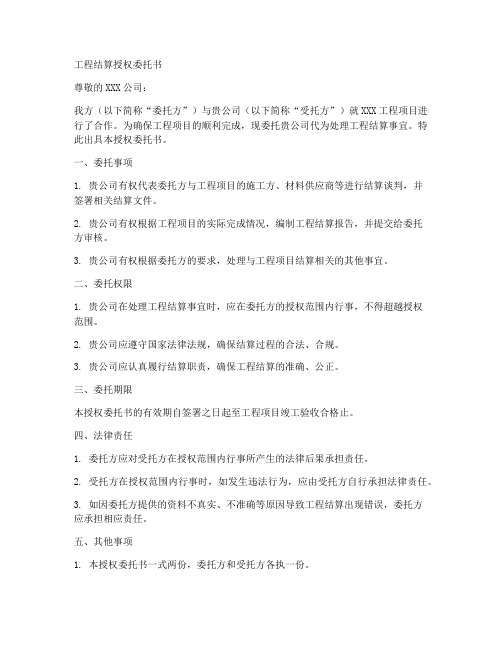 工程结算授权委托书

尊敬的 XXX 公司：

我方（以下简称“委托方”）与贵公司（以下简称“受托方”）就 XXX 工程项目进行了合作。为确保工程项目的顺利完成，现委托贵公司代为处理工程结算事宜。特此出具本授权委托书。

一、委托事项

1. 贵公司有权代表委托方与工程项目的施工方、材料供应商等进行结算谈判，并签署相关结算文件。

2. 贵公司有权根据工程项目的实际完成情况，编制工程结算报告，并提交给委托方审核。

3. 贵公司有权根据委托方的要求，处理与工程项目结算相关的其他事宜。

二、委托权限

1. 贵公司在处理工程结算事宜时，应在委托方的授权范围内行事，不得超越授权范围。

2. 贵公司应遵守国家法律法规，确保结算过程的合法、合规。

3. 贵公司应认真履行结算职责，确保工程结算的准确、公正。

三、委托期限

本授权委托书的有效期自签署之日起至工程项目竣工验收合格止。

四、法律责任

1. 委托方应对受托方在授权范围内行事所产生的法律后果承担责任。

2. 受托方在授权范围内行事时，如发生违法行为，应由受托方自行承担法律责任。

3. 如因委托方提供的资料不真实、不准确等原因导致工程结算出现错误，委托方应承担相应责任。

五、其他事项

1. 本授权委托书一式两份，委托方和受托方各执一份。